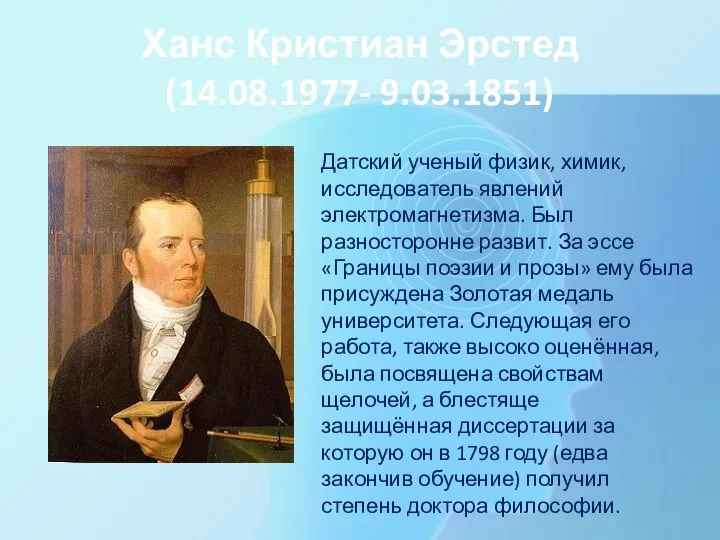 Ханс Кристиан Эрстед
(14.08.1977- 9.03.1851)

Датский ученый физик, химик, исследователь явлений электромагнетизма. Был разносторонне развит. За эссе «Границы поэзии и прозы» ему была присуждена Золотая медаль университета. Следующая его работа, также высоко оценённая, была посвящена свойствам щелочей, а блестяще защищённая диссертации за которую он в 1798 году (едва закончив обучение) получил степень доктора философии.